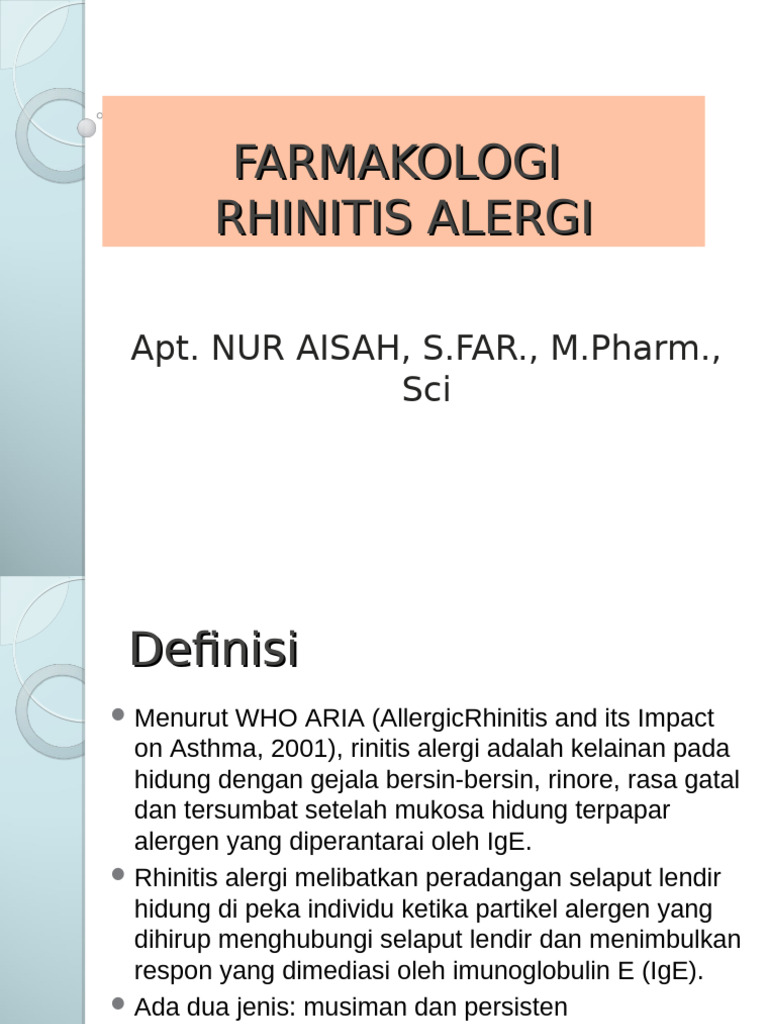 FARMAKOLOGI
RHINITIS ALERGI

Apt. NUR AISAH, S.FAR., M.Pharm., Sci

Definisi

• Menurut WHO ARIA (AllergicRhinitis and its Impact on Asthma, 2001), rinitis alergi adalah kelainan pada hidung dengan gejala bersin-bersin, rinore, rasa gatal dan tersumbat setelah mukosa hidung terpapar alergen yang diperantarai oleh IgE.
• Rhinitis alergi melibatkan peradangan selaput lendir hidung di peka individu ketika partikel alergen yang dihirup menghubungi selaput lendir dan menimbulkan respon yang dimediasi oleh imunoglobulin E (IgE).
• Ada dua jenis: musiman dan persisten